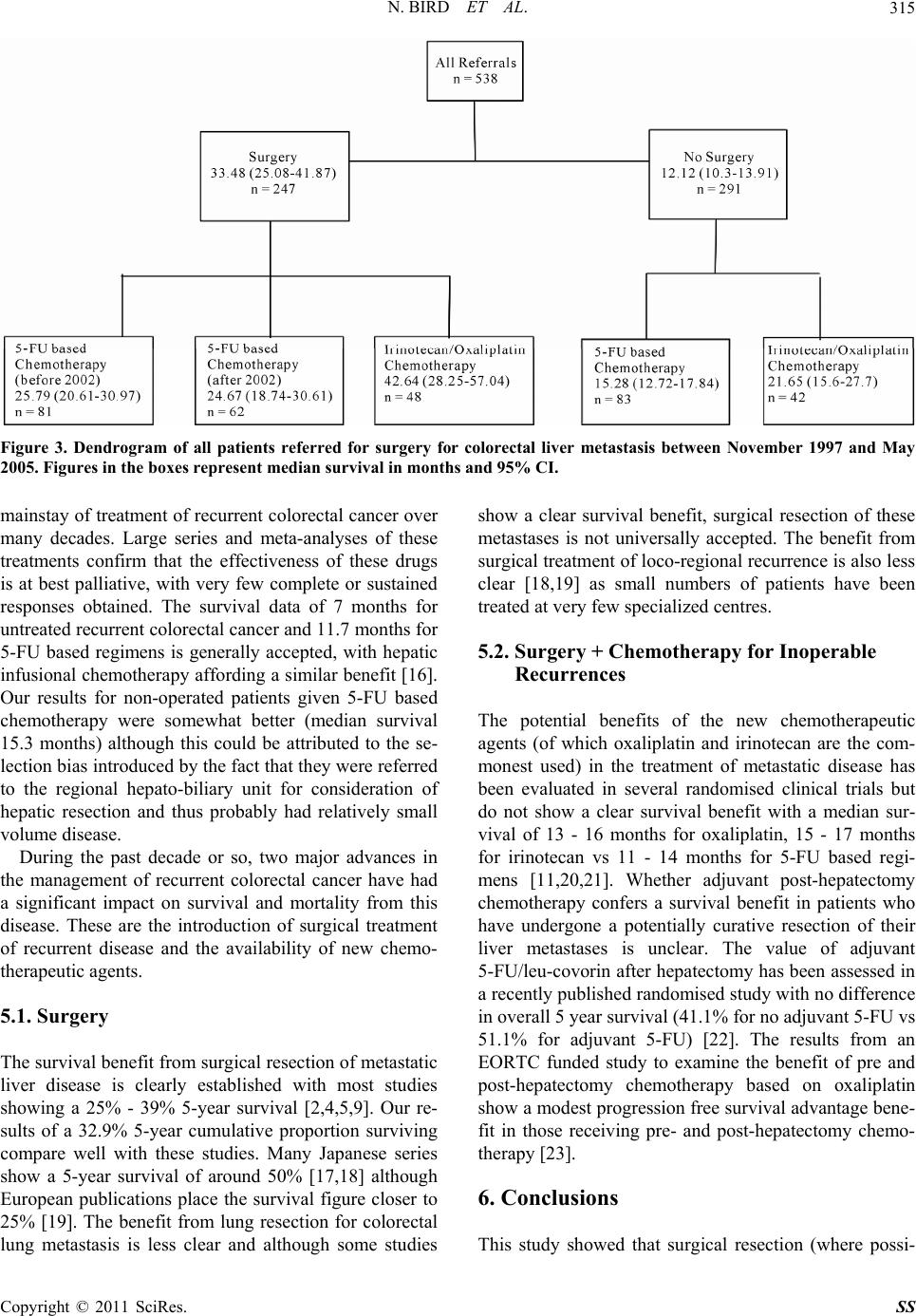 N. BIRD ET AL.

315

All Referrals
n = 538

Surgery
33.48 (25.08-41.87)
n = 247

No Surgery
12.12 (10.3-13.91)
n = 291

5-FU based
Chemotherapy
(before 2002)
25.79 (20.61-30.97)
n = 81

5-FU based
Chemotherapy
(after 2002)
24.67 (18.74-30.61)
n = 62

Irinotecan/Oxaliplatin
Chemotherapy
42.64 (28.25-57.04)
n = 48

5-FU based
Chemotherapy
15.28 (12.72-17.84)
n = 83

Irinotecan/Oxaliplatin
Chemotherapy
21.65 (15.6-27.7)
n = 42

Figure 3. Dendrogram of all patients referred for surgery for colorectal liver metastasis between November 1997 and May 2005. Figures in the boxes represent median survival in months and 95% CI.

mainstay of treatment of recurrent colorectal cancer over many decades. Large series and meta-analyses of these treatments confirm that the effectiveness of these drugs is at best palliative, with very few complete or sustained responses obtained. The survival data of 7 months for untreated recurrent colorectal cancer and 11.7 months for 5-FU based regimens is generally accepted, with hepatic infusional chemotherapy affording a similar benefit [16]. Our results for non-operated patients given 5-FU based chemotherapy were somewhat better (median survival 15.3 months) although this could be attributed to the selection bias introduced by the fact that they were referred to the regional hepato-biliary unit for consideration of hepatic resection and thus probably had relatively small volume disease.

During the past decade or so, two major advances in the management of recurrent colorectal cancer have had a significant impact on survival and mortality from this disease. These are the introduction of surgical treatment of recurrent disease and the availability of new chemotherapeutic agents.

5.1. Surgery

The survival benefit from surgical resection of metastatic liver disease is clearly established with most studies showing a 25% - 39% 5-year survival [2,4,5,9]. Our results of a 32.9% 5-year cumulative proportion surviving compare well with these studies. Many Japanese series show a 5-year survival of around 50% [17,18] although European publications place the survival figure closer to 25% [19]. The benefit from lung resection for colorectal lung metastasis is less clear and although some studies show a clear survival benefit, surgical resection of these metastases is not universally accepted. The benefit from surgical treatment of loco-regional recurrence is also less clear [18,19] as small numbers of patients have been treated at very few specialized centres.

5.2. Surgery + Chemotherapy for Inoperable Recurrences

The potential benefits of the new chemotherapeutic agents (of which oxaliplatin and irinotecan are the commonest used) in the treatment of metastatic disease has been evaluated in several randomised clinical trials but do not show a clear survival benefit with a median survival of 13 - 16 months for oxaliplatin, 15 - 17 months for irinotecan vs 11 - 14 months for 5-FU based regimens [11,20,21]. Whether adjuvant post-hepatectomy chemotherapy confers a survival benefit in patients who have undergone a potentially curative resection of their liver metastases is unclear. The value of adjuvant 5-FU/leu-covorin after hepatectomy has been assessed in a recently published randomised study with no difference in overall 5 year survival (41.1% for no adjuvant 5-FU vs 51.1% for adjuvant 5-FU) [22]. The results from an EORTC funded study to examine the benefit of pre and post-hepatectomy chemotherapy based on oxaliplatin show a modest progression free survival advantage benefit in those receiving pre- and post-hepatectomy chemotherapy [23].

6. Conclusions

This study showed that surgical resection (where possi-

Copyright © 2011 SciRes.

SS